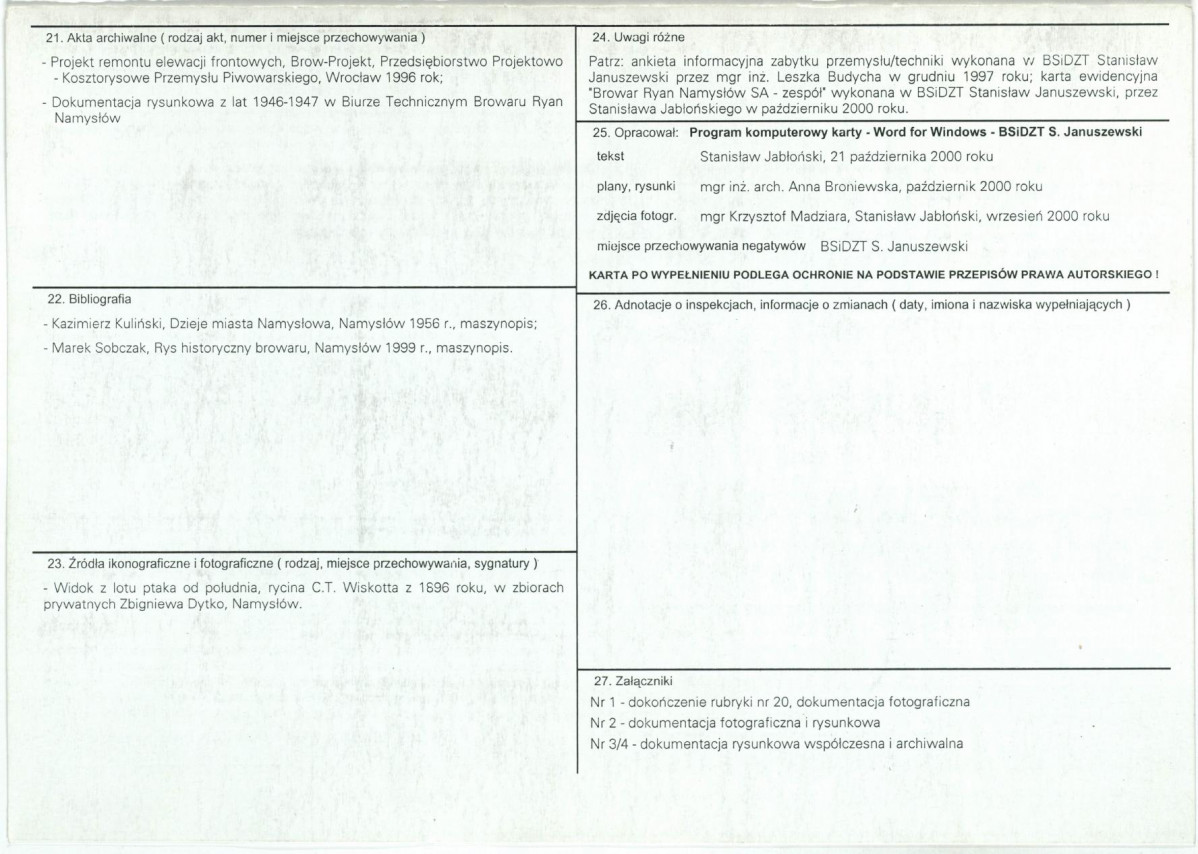 21. Akta archiwalne ( rodzaj akt, numer i miejsce przechowywania )

- Projekt remontu elewacji frontowych, Brow-Projekt, Przedsiębiorstwo Projektowo - Kosztorysowe Przemysłu Piwowarskiego, Wrocław 1996 rok;

- Dokumentacja rysunkowa z lat 1946-1947 w Biurze Technicznym Browaru Ryan Namysłów

22. Bibliografia

- Kazimierz Kuliński, Dzieje miasta Namysłowa, Namysłów 1956 r., maszynopis;

- Marek Sobczak, Rys historyczny browaru, Namysłów 1999 r., maszynopis.

23. Źródła ikonograficzne i fotograficzne ( rodzaj, miejsce przechowywania, sygnatury )

- Widok z lotu ptaka od południa, rycina C.T. Wiskotta z 1896 roku, w zbiorach prywatnych Zbigniewa Dytko, Namysłów.

24. Uwagi różne

Patrz: ankieta informacyjna zabytku przemysłu/techniki wykonana w BSiDZT Stanisław Januszewski przez mgr inż. Leszka Budycha w grudniu 1997 roku; karta ewidencyjna "Browar Ryan Namysłów SA - zespół" wykonana w BSiDZT Stanisław Januszewski, przez Stanisława Jabłońskiego w październiku 2000 roku.

25. Opracował: Program komputerowy karty - Word for Windows - BSiDZT S. Januszewski

tekst Stanisław Jabłoński, 21 października 2000 roku

plany, rysunki mgr inż. arch. Anna Broniewska, październik 2000 roku

zdjęcia fotogr. mgr Krzysztof Madziara, Stanisław Jabłoński, wrzesień 2000 roku

miejsce przechowywania negatywów BSiDZT S. Januszewski

KARTA PO WYPEŁNIENIU PODLEGA OCHRONIE NA PODSTAWIE PRZEPISÓW PRAWA AUTORSKIEGO !

26. Adnotacje o inspekcjach, informacje o zmianach ( daty, imiona i nazwiska wypełniających )

27. Załączniki

Nr 1 - dokończenie rubryki nr 20, dokumentacja fotograficzna

Nr 2 - dokumentacja fotograficzna i rysunkowa

Nr 3/4 - dokumentacja rysunkowa współczesna i archiwalna